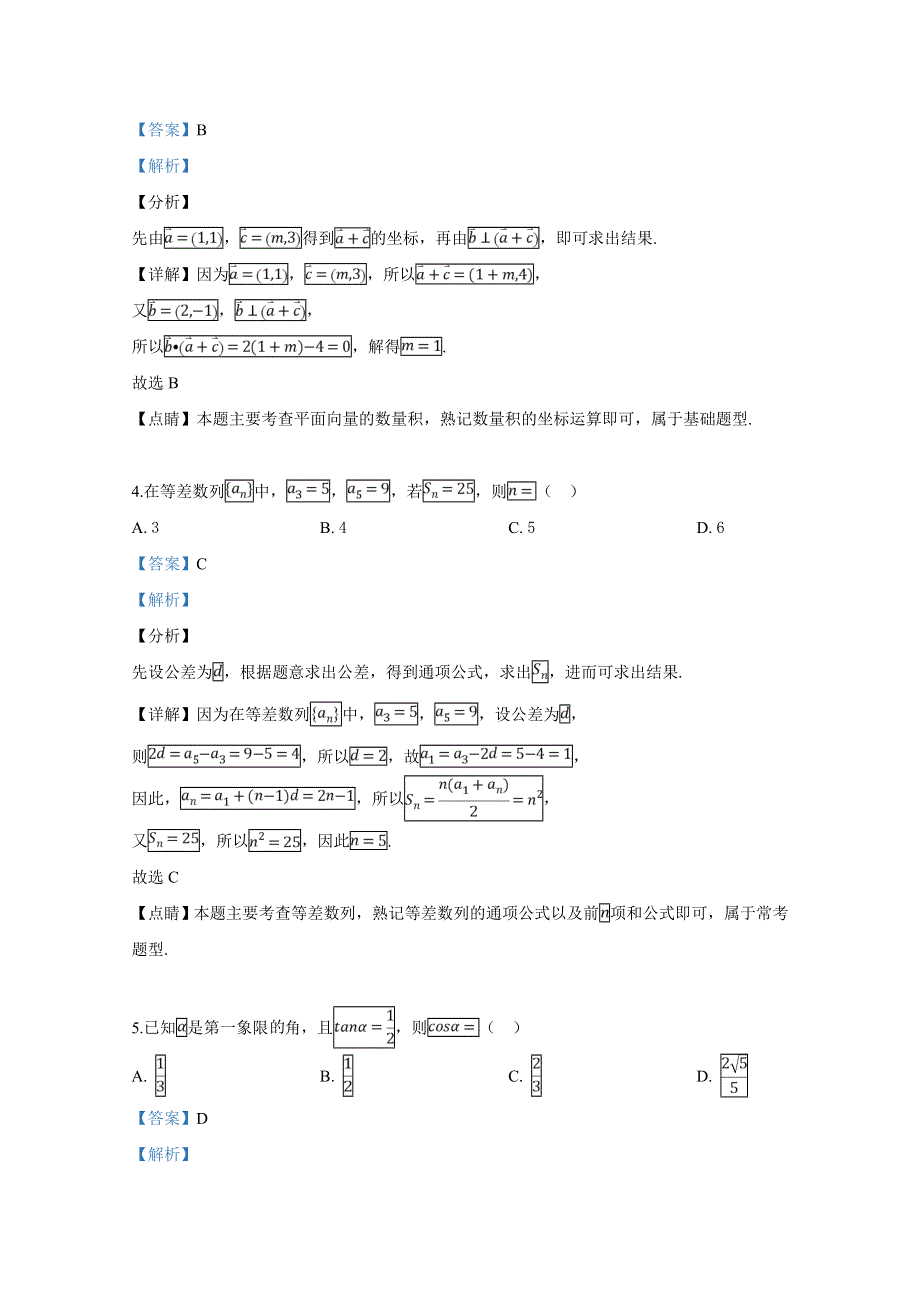 【答案】B

【解析】

【分析】

先由$\vec{a}=(1,1)$，$\vec{c}=(m,3)$得到$\vec{a}+\vec{c}$的坐标，再由$\vec{b}\perp(\vec{a}+\vec{c})$，即可求出结果.

【详解】因为$\vec{a}=(1,1)$，$\vec{c}=(m,3)$，所以$\vec{a}+\vec{c}=(1+m,4)$，

又$\vec{b}=(2,-1)$，$\vec{b}\perp(\vec{a}+\vec{c})$，

所以$\vec{b}\bullet(\vec{a}+\vec{c})=2(1+m)-4=0$，解得$m=1$.

故选 B

【点睛】本题主要考查平面向量的数量积，熟记数量积的坐标运算即可，属于基础题型.

4.在等差数列$\{a_n\}$中，$a_3=5$，$a_5=9$，若$S_n=25$，则$n=$（ ）

A. 3
B. 4
C. 5
D. 6

【答案】C

【解析】

【分析】

先设公差为$d$，根据题意求出公差，得到通项公式，求出$S_n$，进而可求出结果.

【详解】因为在等差数列$\{a_n\}$中，$a_3=5$，$a_5=9$，设公差为$d$，

则$2d=a_5-a_3=9-5=4$，所以$d=2$，故$a_1=a_3-2d=5-4=1$，

因此，$a_n=a_1+(n-1)d=2n-1$，所以$S_n=\frac{n(a_1+a_n)}{2}=n^2$，

又$S_n=25$，所以$n^2=25$，因此$n=5$.

故选 C

【点睛】本题主要考查等差数列，熟记等差数列的通项公式以及前$n$项和公式即可，属于常考题型.

5.已知$\alpha$是第一象限的角，且$tan\alpha=\frac{1}{2}$，则$cos\alpha=$（ ）

A. $\frac{1}{3}$
B. $\frac{1}{2}$
C. $\frac{2}{3}$
D. $\frac{2\sqrt{5}}{5}$

【答案】D

【解析】